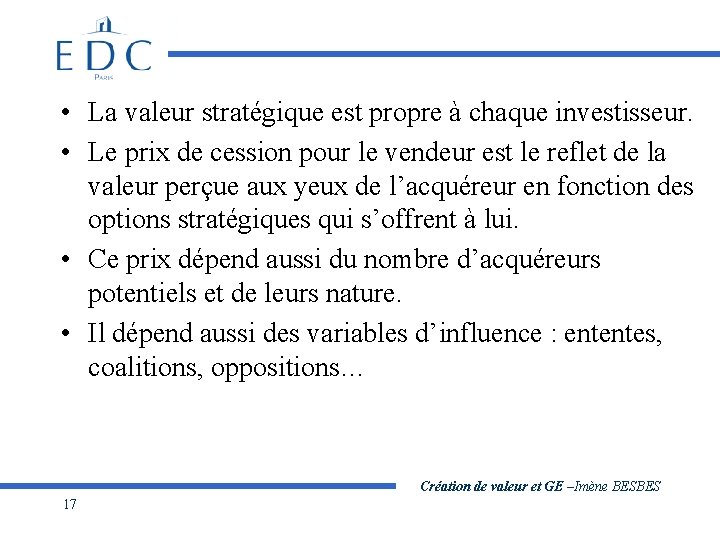 EDC
PARIS

• La valeur stratégique est propre à chaque investisseur.
• Le prix de cession pour le vendeur est le reflet de la valeur perçue aux yeux de l’acquéreur en fonction des options stratégiques qui s’offrent à lui.
• Ce prix dépend aussi du nombre d’acquéreurs potentiels et de leurs nature.
• Il dépend aussi des variables d’influence : ententes, coalitions, oppositions…

Création de valeur et GE –Imène BESBES

17